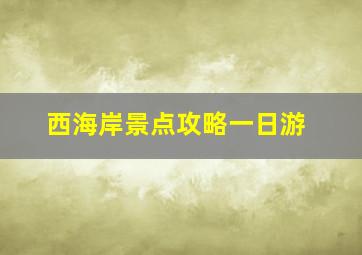 西海岸景点攻略一日游